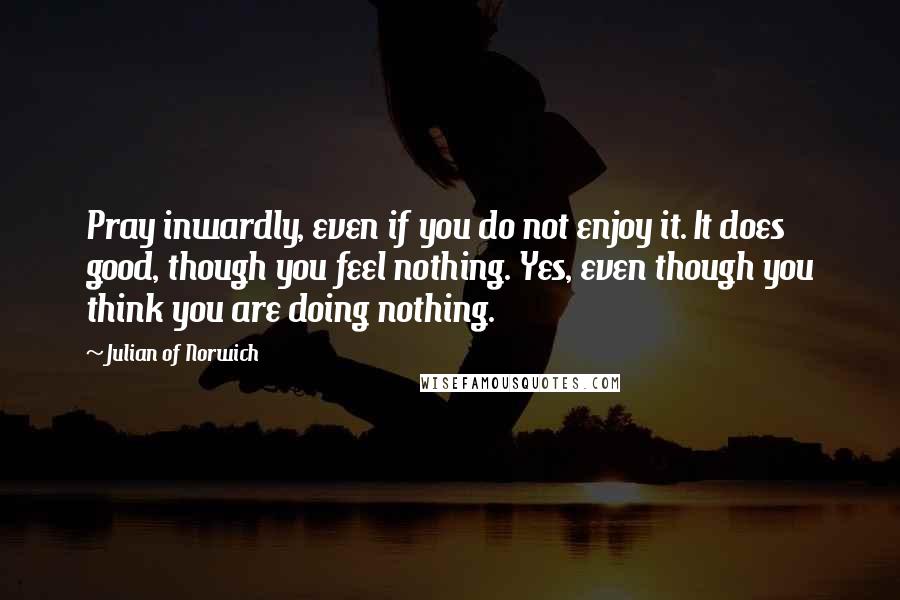 Pray inwardly, even if you do not enjoy it. It does good, though you feel nothing. Yes, even though you think you are doing nothing.

~Julian of Norwich

WISEFAMOUSQUOTES.COM